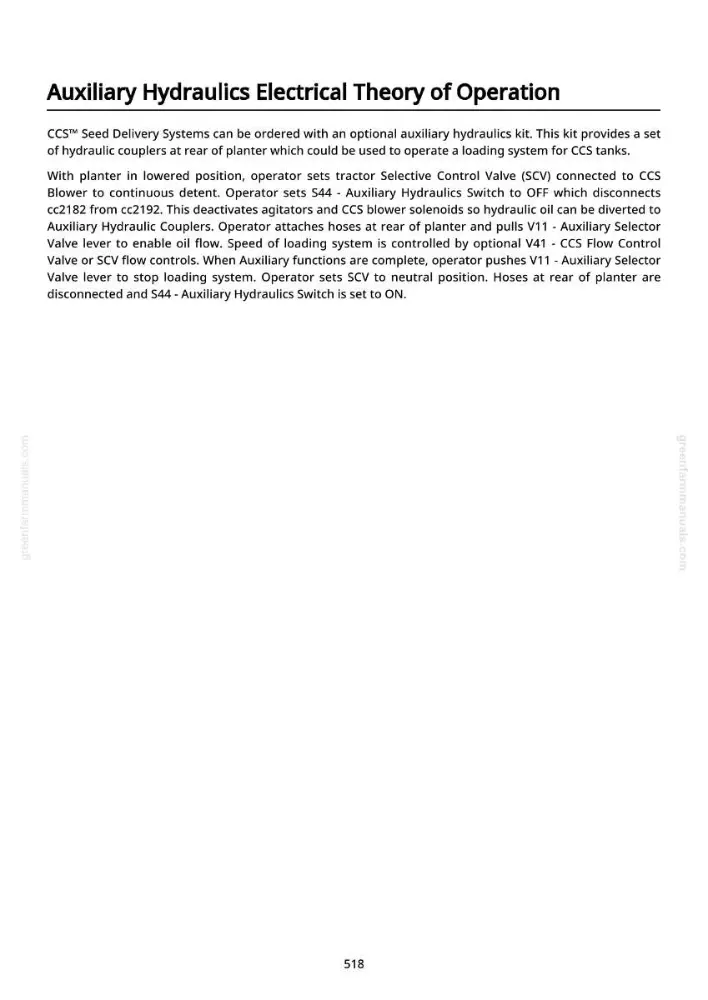 Auxiliary Hydraulics Electrical Theory of Operation

CCS™ Seed Delivery Systems can be ordered with an optional auxiliary hydraulics kit. This kit provides a set of hydraulic couplers at rear of planter which could be used to operate a loading system for CCS tanks.

With planter in lowered position, operator sets tractor Selective Control Valve (SCV) connected to CCS Blower to continuous detent. Operator sets S44 - Auxiliary Hydraulics Switch to OFF which disconnects cc2182 from cc2192. This deactivates agitators and CCS blower solenoids so hydraulic oil can be diverted to Auxiliary Hydraulic Couplers. Operator attaches hoses at rear of planter and pulls V11 - Auxiliary Selector Valve lever to enable oil flow. Speed of loading system is controlled by optional V41 - CCS Flow Control Valve or SCV flow controls. When Auxiliary functions are complete, operator pushes V11 - Auxiliary Selector Valve lever to stop loading system. Operator sets SCV to neutral position. Hoses at rear of planter are disconnected and S44 - Auxiliary Hydraulics Switch is set to ON.

518

greenfarmmanuals.com